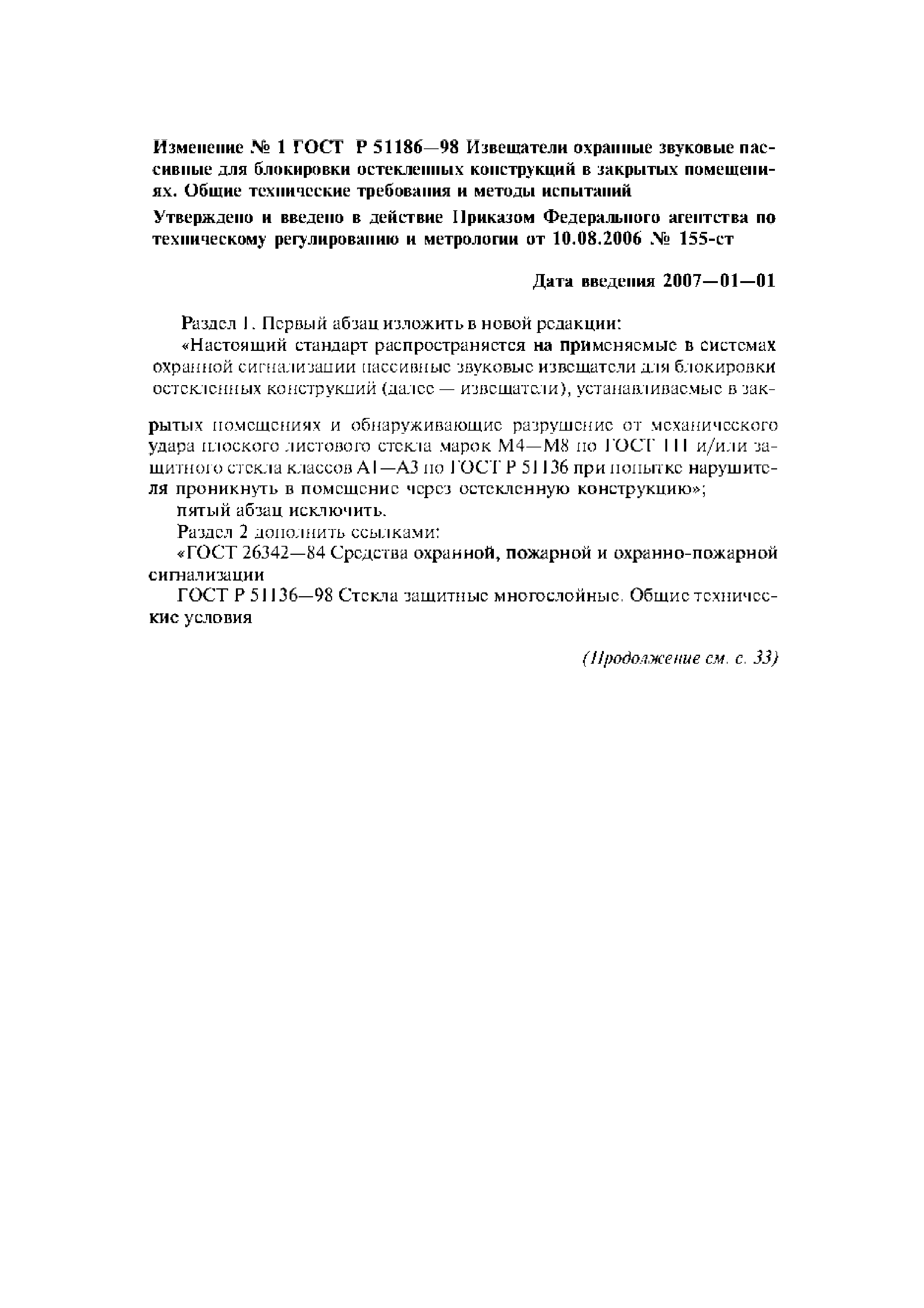 Изменение № 1 ГОСТ Р 51186—98 Извещатели охранные звуковые пассивные для блокировки остекленных конструкций в закрытых помещениях. Общие технические требования и методы испытаний

Утверждено и введено в действие Приказом Федерального агентства по техническому регулированию и метрологии от 10.08.2006 № 155-ст

Дата введения 2007—01—01

Раздел 1. Первый абзац изложить в новой редакции:

«Настоящий стандарт распространяется на применяемые в системах охранной сигнализации пассивные звуковые извещатели для блокировки остекленных конструкций (далее — извещатели), устанавливаемые в закрытых помещениях и обнаруживающие разрушение от механического удара плоского листового стекла марок М4—М8 по ГОСТ 111 и/или защитного стекла классов А1—А3 по ГОСТ Р 51136 при попытке нарушителя проникнуть в помещение через остекленную конструкцию»;

пятый абзац исключить.

Раздел 2 дополнить ссылками:

«ГОСТ 26342—84 Средства охранной, пожарной и охранно-пожарной сигнализации

ГОСТ Р 51136—98 Стекла защитные многослойные. Общие технические условия

(Продолжение см. с. 33)